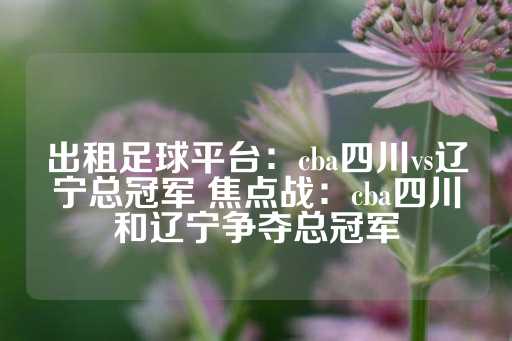 出租足球平台：cba四川vs辽宁总冠军 焦点战：cba四川和辽宁争夺总冠军